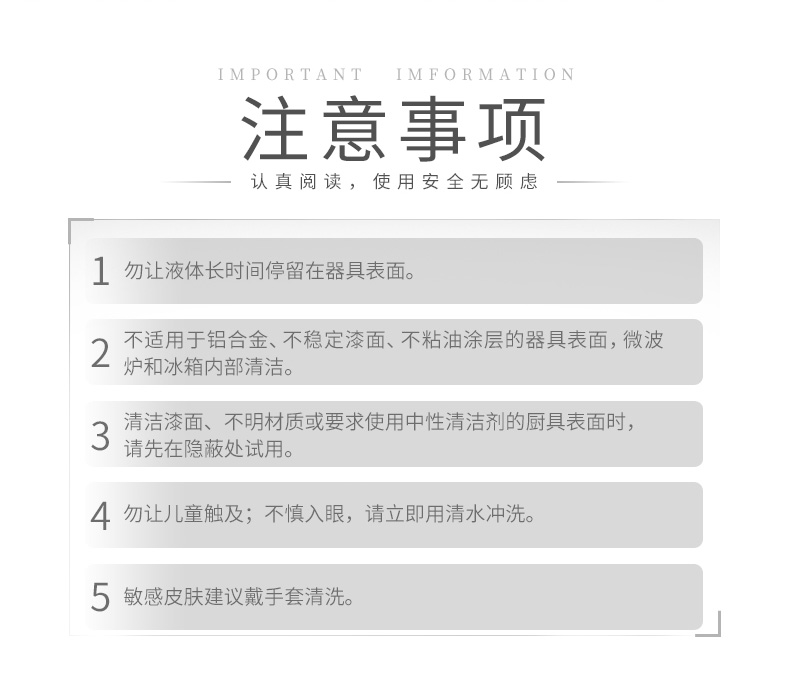 IMPORTANT IMFORMATION

注意事项

认真阅读，使用安全无顾虑

1 勿让液体长时间停留在器具表面。

2 不适用于铝合金、不稳定漆面、不粘油涂层的器具表面，微波炉和冰箱内部清洁。

3 清洁漆面、不明材质或要求使用中性清洁剂的厨具表面时，请先在隐蔽处试用。

4 勿让儿童触及；不慎入眼，请立即用清水冲洗。

5 敏感皮肤建议戴手套清洗。